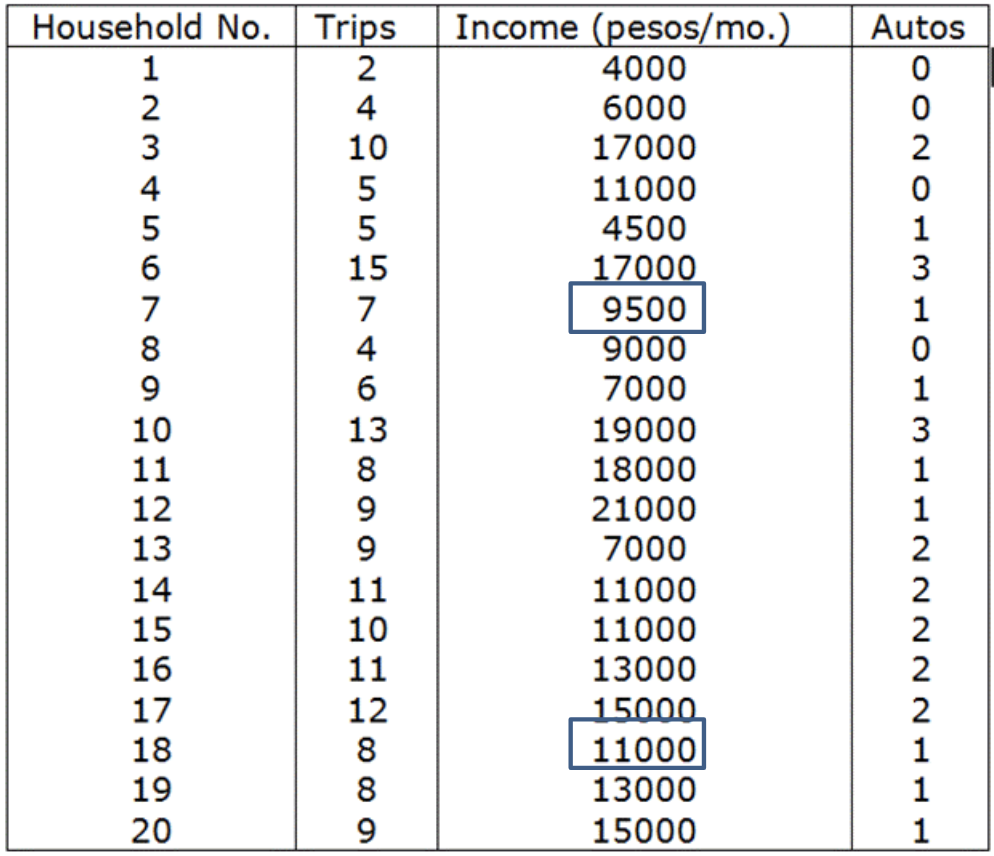 | Household No. | Trips | Income (pesos/mo.) | Autos |
|---|---|---|---|
| 1 | 2 | 4000 | 0 |
| 2 | 4 | 6000 | 0 |
| 3 | 10 | 17000 | 2 |
| 4 | 5 | 11000 | 0 |
| 5 | 5 | 4500 | 1 |
| 6 | 15 | 17000 | 3 |
| 7 | 7 | 9500 | 1 |
| 8 | 4 | 9000 | 0 |
| 9 | 6 | 7000 | 1 |
| 10 | 13 | 19000 | 3 |
| 11 | 8 | 18000 | 1 |
| 12 | 9 | 21000 | 1 |
| 13 | 9 | 7000 | 2 |
| 14 | 11 | 11000 | 2 |
| 15 | 10 | 11000 | 2 |
| 16 | 11 | 13000 | 2 |
| 17 | 12 | 15000 | 2 |
| 18 | 8 | 11000 | 1 |
| 19 | 8 | 13000 | 1 |
| 20 | 9 | 15000 | 1 |